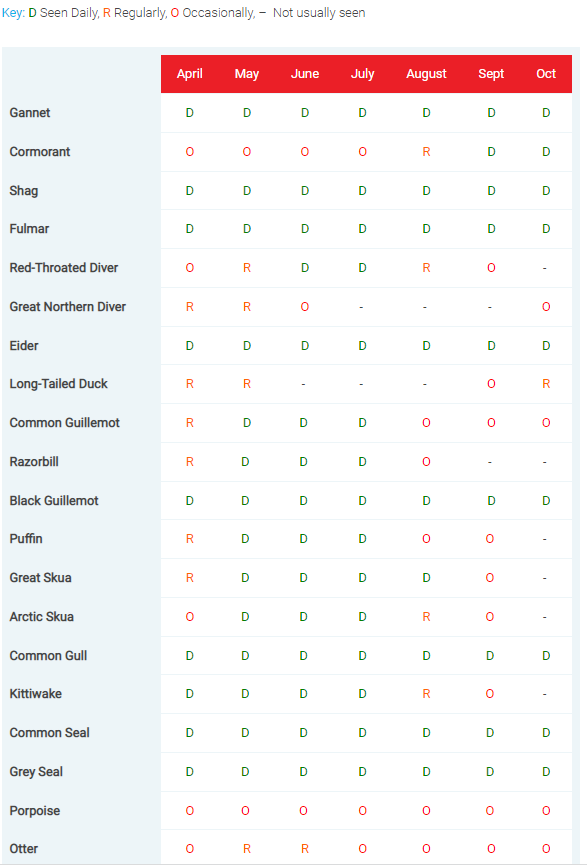 Key: D Seen Daily, R Regularly, O Occasionally, – Not usually seen

| | April | May | June | July | August | Sept | Oct |
|---|---|---|---|---|---|---|---|
| Gannet | D | D | D | D | D | D | D |
| Cormorant | O | O | O | O | R | D | D |
| Shag | D | D | D | D | D | D | D |
| Fulmar | D | D | D | D | D | D | D |
| Red-Throated Diver | O | R | D | D | R | O | - |
| Great Northern Diver | R | R | O | - | - | - | O |
| Eider | D | D | D | D | D | D | D |
| Long-Tailed Duck | R | R | - | - | - | O | R |
| Common Guillemot | R | D | D | D | O | O | O |
| Razorbill | R | D | D | D | O | - | - |
| Black Guillemot | D | D | D | D | D | D | D |
| Puffin | R | D | D | D | O | O | - |
| Great Skua | R | D | D | D | D | O | - |
| Arctic Skua | O | D | D | D | R | O | - |
| Common Gull | D | D | D | D | D | D | D |
| Kittiwake | D | D | D | D | R | O | - |
| Common Seal | D | D | D | D | D | D | D |
| Grey Seal | D | D | D | D | D | D | D |
| Porpoise | O | O | O | O | O | O | O |
| Otter | O | R | R | O | O | O | O |